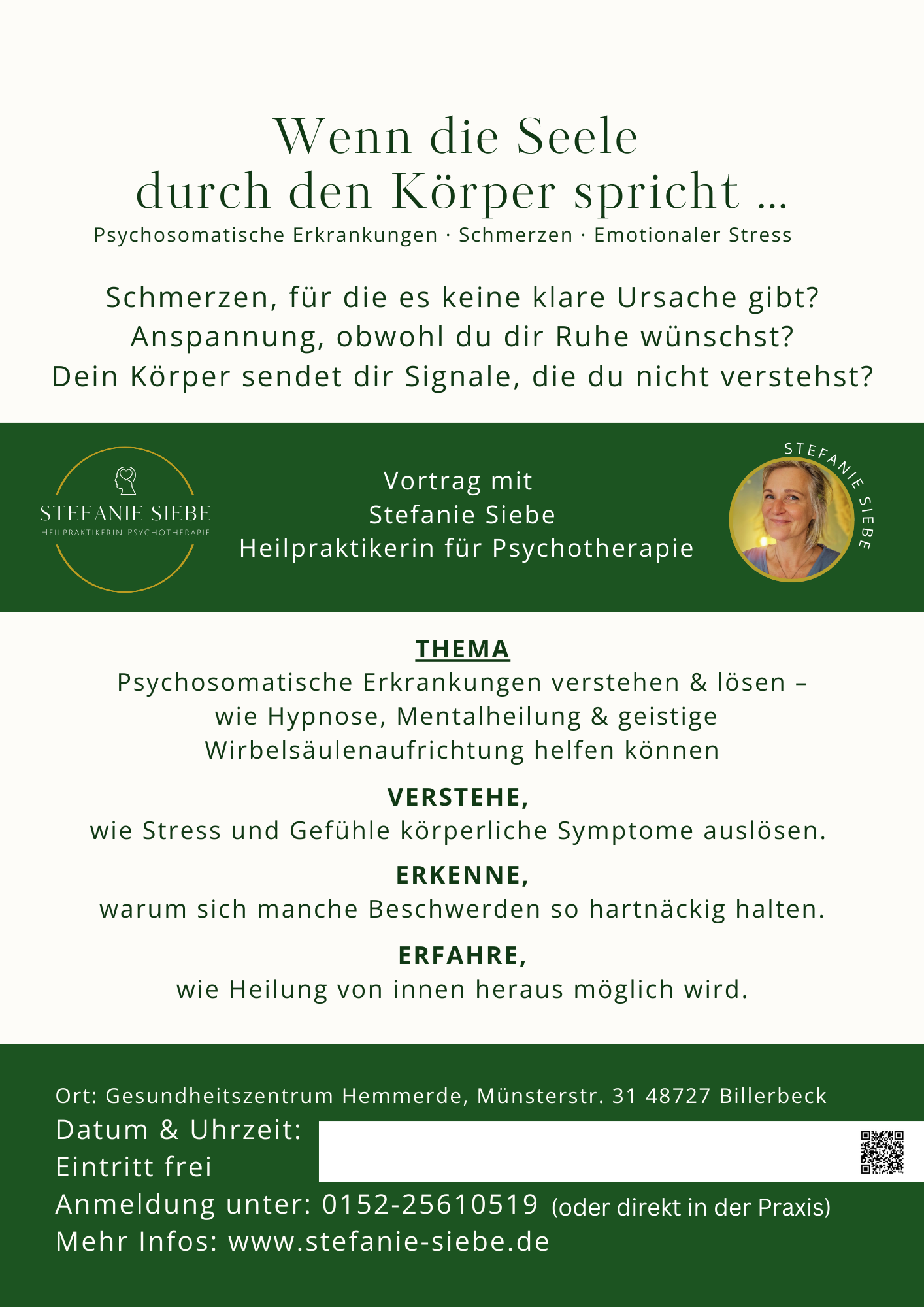 Wenn die Seele
durch den Körper spricht ...
Psychosomatische Erkrankungen · Schmerzen · Emotionaler Stress

Schmerzen, für die es keine klare Ursache gibt?
Anspannung, obwohl du dir Ruhe wünschst?
Dein Körper sendet dir Signale, die du nicht verstehst?

STEFANIE SIEBE
HEILPRAKTIKERIN PSYCHOTHERAPIE

Vortrag mit
Stefanie Siebe
Heilpraktikerin für Psychotherapie

STEFANIE SIEBE

THEMA
Psychosomatische Erkrankungen verstehen & lösen – wie Hypnose, Mentalheilung & geistige Wirbelsäulenaufrichtung helfen können

VERSTEHE,
wie Stress und Gefühle körperliche Symptome auslösen.

ERKENNE,
warum sich manche Beschwerden so hartnäckig halten.

ERFAHRE,
wie Heilung von innen heraus möglich wird.

Ort: Gesundheitszentrum Hemmerde, Münsterstr. 31 48727 Billerbeck
Datum & Uhrzeit:
Eintritt frei
Anmeldung unter: 0152-25610519 (oder direkt in der Praxis)
Mehr Infos: www.stefanie-siebe.de